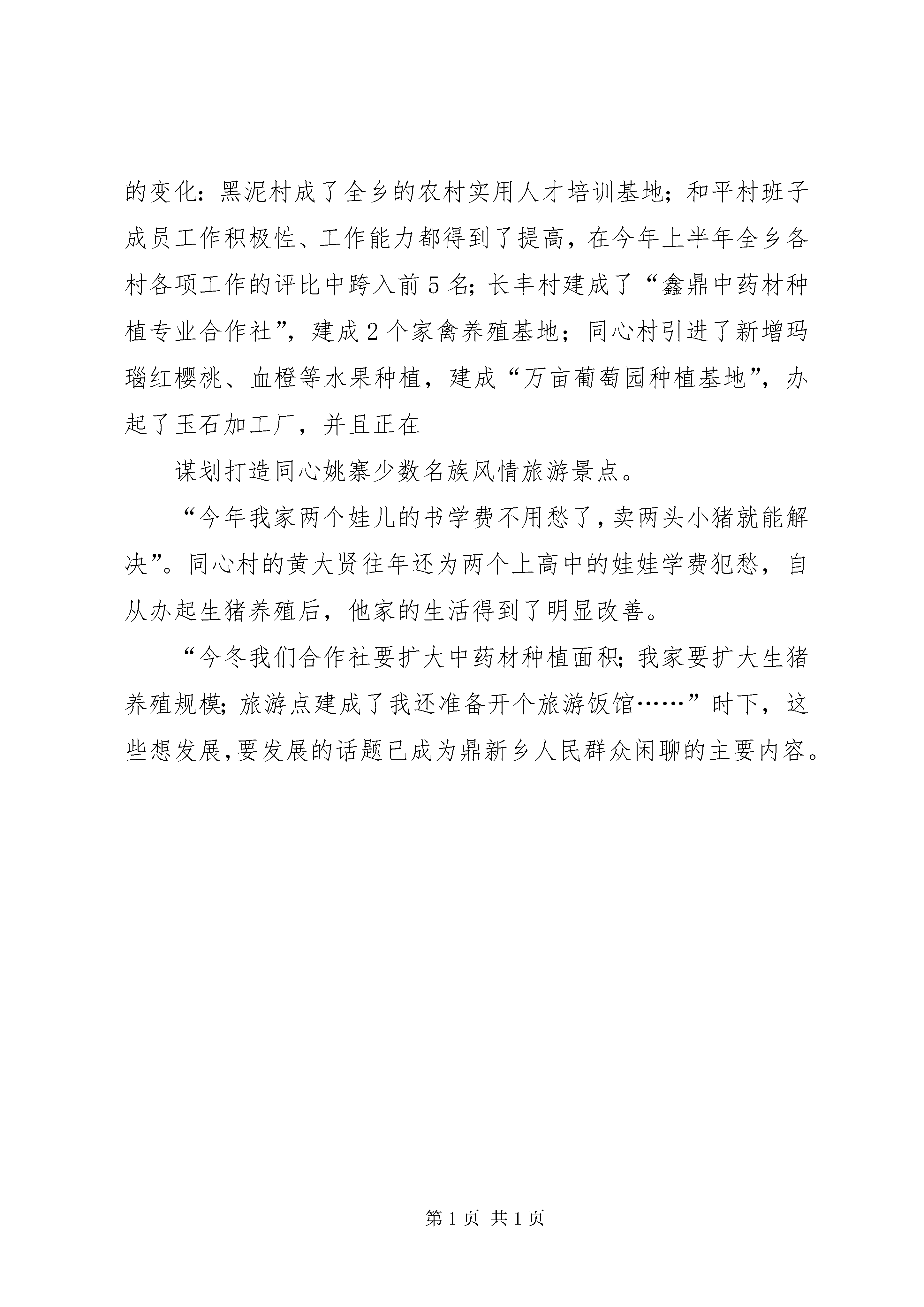 的变化：黑泥村成了全乡的农村实用人才培训基地；和平村班子成员工作积极性、工作能力都得到了提高，在今年上半年全乡各村各项工作的评比中跨入前5名；长丰村建成了“鑫鼎中药材种植专业合作社”，建成2个家禽养殖基地；同心村引进了新增玛瑙红樱桃、血橙等水果种植，建成“万亩葡萄园种植基地”，办起了玉石加工厂，并且正在

谋划打造同心姚寨少数名族风情旅游景点。

“今年我家两个娃儿的书学费不用愁了，卖两头小猪就能解决”。同心村的黄大贤往年还为两个上高中的娃娃学费犯愁，自从办起生猪养殖后，他家的生活得到了明显改善。

“今冬我们合作社要扩大中药材种植面积；我家要扩大生猪养殖规模；旅游点建成了我还准备开个旅游饭馆……”时下，这些想发展，要发展的话题已成为鼎新乡人民群众闲聊的主要内容。

第1页 共1页